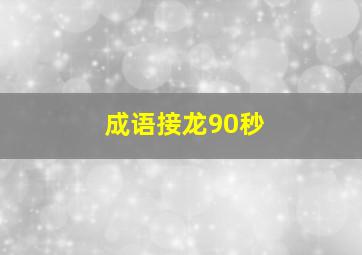 成语接龙90秒